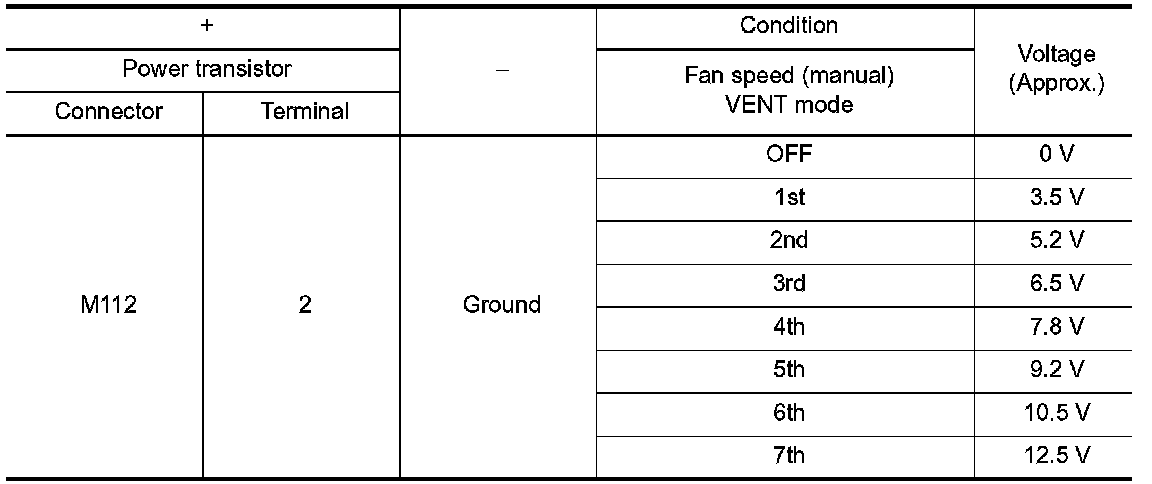 | + | | – | Condition | Voltage (Approx.) |
|---|---|---|---|---|
| Power transistor | | | Fan speed (manual) VENT mode | |
| Connector | Terminal | | | |
| M112 | 2 | Ground | OFF | 0 V |
| | | | 1st | 3.5 V |
| | | | 2nd | 5.2 V |
| | | | 3rd | 6.5 V |
| | | | 4th | 7.8 V |
| | | | 5th | 9.2 V |
| | | | 6th | 10.5 V |
| | | | 7th | 12.5 V |